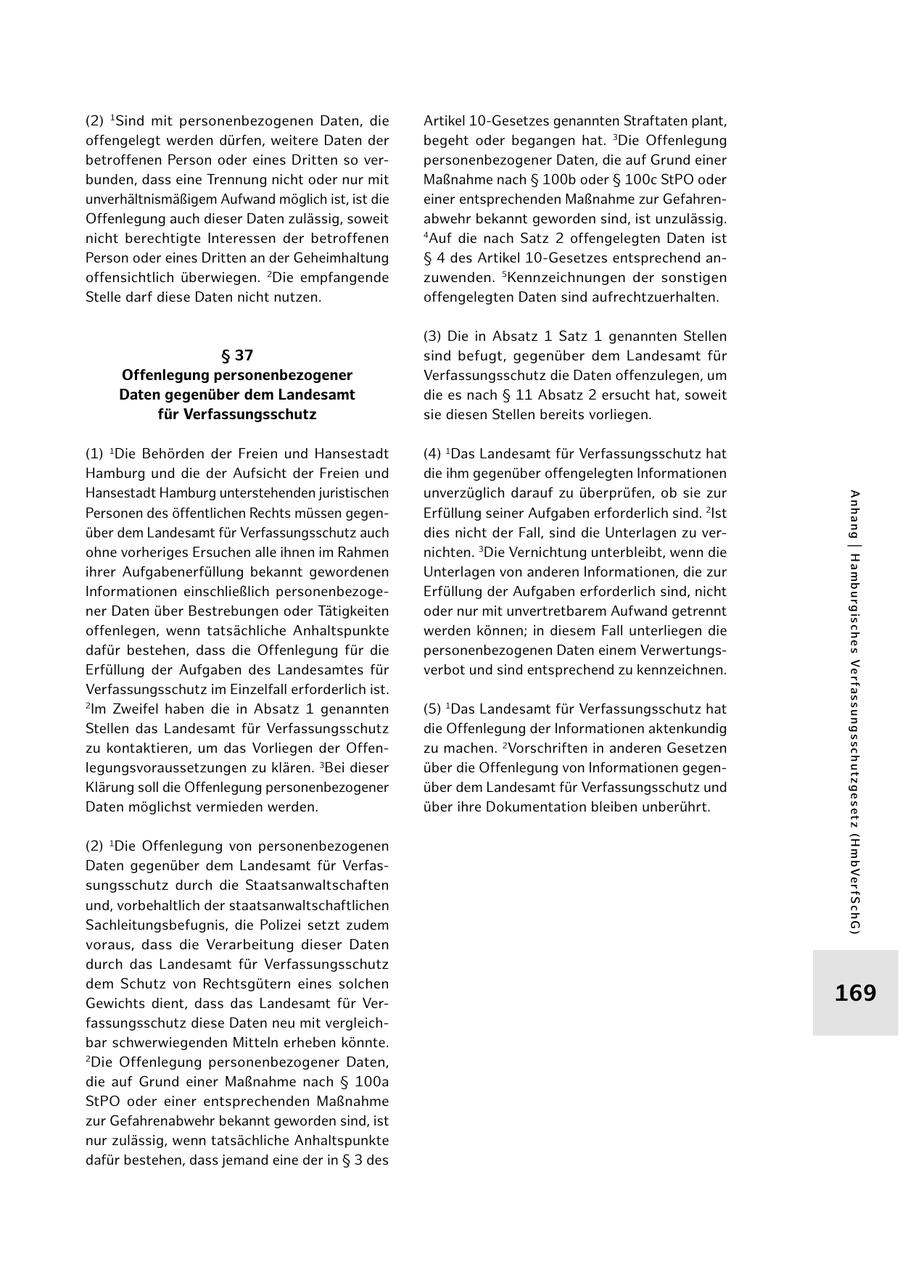 (2) $^1$Sind mit personenbezogenen Daten, die offengelegt werden dürfen, weitere Daten der betroffenen Person oder eines Dritten so verbunden, dass eine Trennung nicht oder nur mit unverhältnismäßigem Aufwand möglich ist, ist die Offenlegung auch dieser Daten zulässig, soweit nicht berechtigte Interessen der betroffenen Person oder eines Dritten an der Geheimhaltung offensichtlich überwiegen. $^2$Die empfangende Stelle darf diese Daten nicht nutzen.

§ 37
Offenlegung personenbezogener Daten gegenüber dem Landesamt für Verfassungsschutz

(1) $^1$Die Behörden der Freien und Hansestadt Hamburg und die der Aufsicht der Freien und Hansestadt Hamburg unterstehenden juristischen Personen des öffentlichen Rechts müssen gegenüber dem Landesamt für Verfassungsschutz auch ohne vorheriges Ersuchen alle ihnen im Rahmen ihrer Aufgabenerfüllung bekannt gewordenen Informationen einschließlich personenbezogener Daten über Bestrebungen oder Tätigkeiten offenlegen, wenn tatsächliche Anhaltspunkte dafür bestehen, dass die Offenlegung für die Erfüllung der Aufgaben des Landesamtes für Verfassungsschutz im Einzelfall erforderlich ist. $^2$Im Zweifel haben die in Absatz 1 genannten Stellen das Landesamt für Verfassungsschutz zu kontaktieren, um das Vorliegen der Offenlegungsvoraussetzungen zu klären. $^3$Bei dieser Klärung soll die Offenlegung personenbezogener Daten möglichst vermieden werden.

(2) $^1$Die Offenlegung von personenbezogenen Daten gegenüber dem Landesamt für Verfassungsschutz durch die Staatsanwaltschaften und, vorbehaltlich der staatsanwaltschaftlichen Sachleitungsbefugnis, die Polizei setzt zudem voraus, dass die Verarbeitung dieser Daten durch das Landesamt für Verfassungsschutz dem Schutz von Rechtsgütern eines solchen Gewichts dient, dass das Landesamt für Verfassungsschutz diese Daten neu mit vergleichbar schwerwiegenden Mitteln erheben könnte. $^2$Die Offenlegung personenbezogener Daten, die auf Grund einer Maßnahme nach § 100a StPO oder einer entsprechenden Maßnahme zur Gefahrenabwehr bekannt geworden sind, ist nur zulässig, wenn tatsächliche Anhaltspunkte dafür bestehen, dass jemand eine der in § 3 des Artikel 10-Gesetzes genannten Straftaten plant, begeht oder begangen hat. $^3$Die Offenlegung personenbezogener Daten, die auf Grund einer Maßnahme nach § 100b oder § 100c StPO oder einer entsprechenden Maßnahme zur Gefahrenabwehr bekannt geworden sind, ist unzulässig. $^4$Auf die nach Satz 2 offengelegten Daten ist § 4 des Artikel 10-Gesetzes entsprechend anzuwenden. $^5$Kennzeichnungen der sonstigen offengelegten Daten sind aufrechtzuerhalten.

(3) Die in Absatz 1 Satz 1 genannten Stellen sind befugt, gegenüber dem Landesamt für Verfassungsschutz die Daten offenzulegen, um die es nach § 11 Absatz 2 ersucht hat, soweit sie diesen Stellen bereits vorliegen.

(4) $^1$Das Landesamt für Verfassungsschutz hat die ihm gegenüber offengelegten Informationen unverzüglich darauf zu überprüfen, ob sie zur Erfüllung seiner Aufgaben erforderlich sind. $^2$Ist dies nicht der Fall, sind die Unterlagen zu vernichten. $^3$Die Vernichtung unterbleibt, wenn die Unterlagen von anderen Informationen, die zur Erfüllung der Aufgaben erforderlich sind, nicht oder nur mit unvertretbarem Aufwand getrennt werden können; in diesem Fall unterliegen die personenbezogenen Daten einem Verwertungsverbot und sind entsprechend zu kennzeichnen.

(5) $^1$Das Landesamt für Verfassungsschutz hat die Offenlegung der Informationen aktenkundig zu machen. $^2$Vorschriften in anderen Gesetzen über die Offenlegung von Informationen gegenüber dem Landesamt für Verfassungsschutz und über ihre Dokumentation bleiben unberührt.

Anhang | Hamburgisches Verfassungsschutzgesetz (HmbVerfSchG)

169